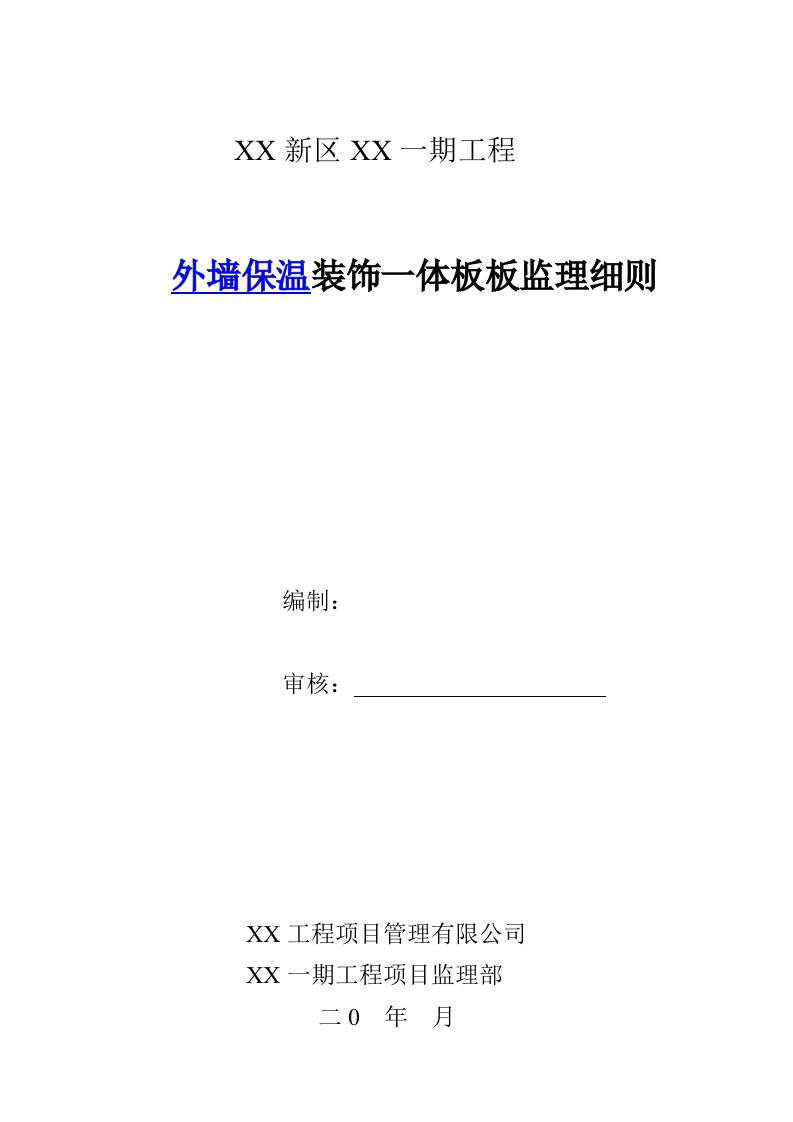 XX 新区 XX 一期工程

外墙保温装饰一体板板监理细则

编制：

审核：

XX 工程项目管理有限公司

XX 一期工程项目监理部

二 0　年　月